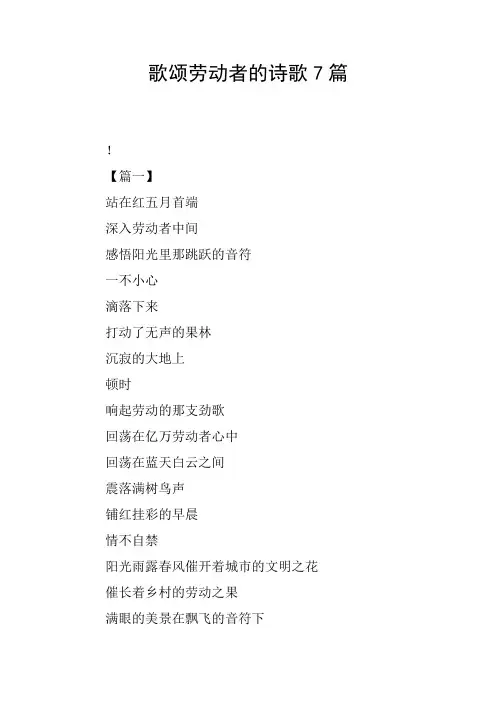 歌颂劳动者的诗歌 7 篇

!

【篇一】

站在红五月首端

深入劳动者中间

感悟阳光里那跳跃的音符

一不小心

滴落下来

打动了无声的果林

沉寂的大地上

顿时

响起劳动的那支劲歌

回荡在亿万劳动者心中

回荡在蓝天白云之间

震落满树鸟声

铺红挂彩的早晨

情不自禁

阳光雨露春风催开着城市的文明之花

催长着乡村的劳动之果

满眼的美景在飘飞的音符下